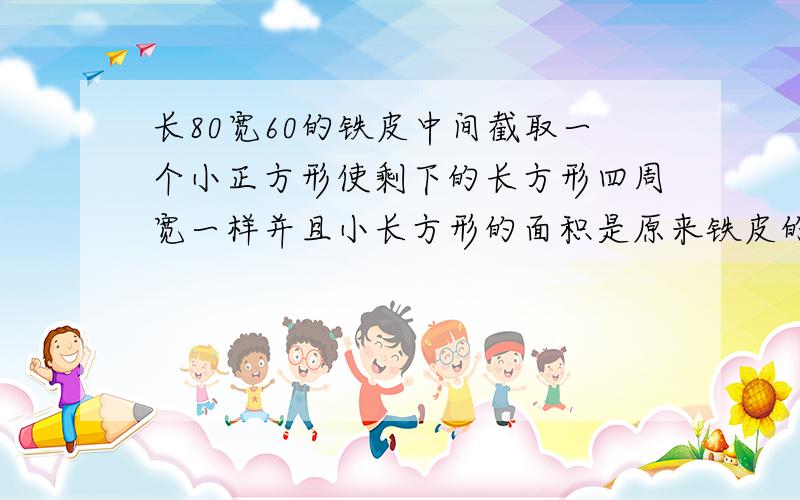 长80宽60的铁皮中间截取一个小正方形使剩下的长方形四周宽一样并且小长方形的面积是原来铁皮的